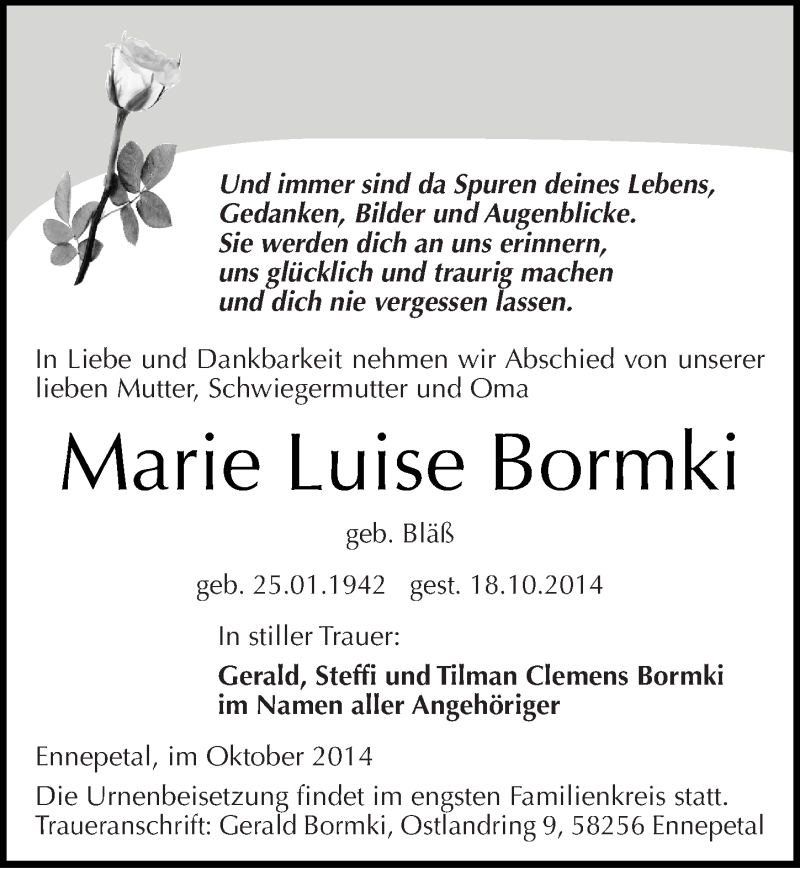 Und immer sind da Spuren deines Lebens,
Gedanken, Bilder und Augenblicke.
Sie werden dich an uns erinnern,
uns glücklich und traurig machen
und dich nie vergessen lassen.

In Liebe und Dankbarkeit nehmen wir Abschied von unserer lieben Mutter, Schwiegermutter und Oma

Marie Luise Bormki

geb. Bläß

geb. 25.01.1942 gest. 18.10.2014

In stiller Trauer:

Gerald, Steffi und Tilman Clemens Bormki
im Namen aller Angehöriger

Ennepetal, im Oktober 2014

Die Urnenbeisetzung findet im engsten Familienkreis statt.
Traueranschrift: Gerald Bormki, Ostlandring 9, 58256 Ennepetal